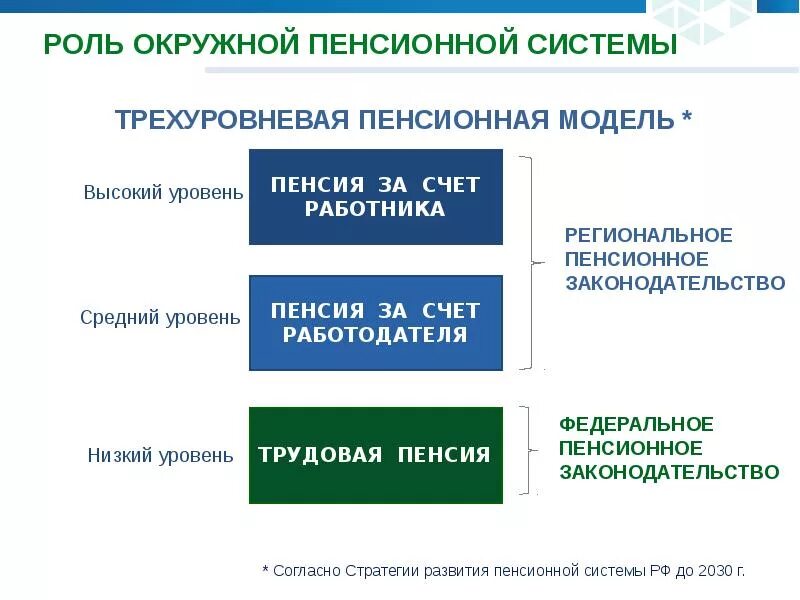 РОЛЬ ОКРУЖНОЙ ПЕНСИОННОЙ СИСТЕМЫ

ТРЕХУРОВНЕВАЯ ПЕНСИОННАЯ МОДЕЛЬ *

Высокий уровень

ПЕНСИЯ ЗА СЧЕТ РАБОТНИКА

Средний уровень

ПЕНСИЯ ЗА СЧЕТ РАБОТОДАТЕЛЯ

РЕГИОНАЛЬНОЕ ПЕНСИОННОЕ ЗАКОНОДАТЕЛЬСТВО

Низкий уровень

ТРУДОВАЯ ПЕНСИЯ

ФЕДЕРАЛЬНОЕ ПЕНСИОННОЕ ЗАКОНОДАТЕЛЬСТВО

* Согласно Стратегии развития пенсионной системы РФ до 2030 г.